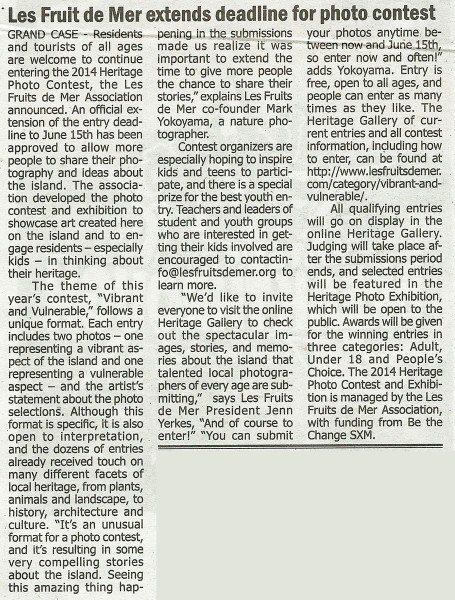 Les Fruit de Mer extends deadline for photo contest

GRAND CASE - Residents and tourists of all ages are welcome to continue entering the 2014 Heritage Photo Contest, the Les Fruits de Mer Association announced. An official extension of the entry deadline to June 15th has been approved to allow more people to share their photography and ideas about the island. The association developed the photo contest and exhibition to showcase art created here on the island and to engage residents – especially kids – in thinking about their heritage.

The theme of this year's contest, "Vibrant and Vulnerable," follows a unique format. Each entry includes two photos – one representing a vibrant aspect of the island and one representing a vulnerable aspect – and the artist's statement about the photo selections. Although this format is specific, it is also open to interpretation, and the dozens of entries already received touch on many different facets of local heritage, from plants, animals and landscape, to history, architecture and culture. "It's an unusual format for a photo contest, and it's resulting in some very compelling stories about the island. Seeing this amazing thing happening in the submissions made us realize it was important to extend the time to give more people the chance to share their stories," explains Les Fruits de Mer co-founder Mark Yokoyama, a nature photographer.

Contest organizers are especially hoping to inspire kids and teens to participate, and there is a special prize for the best youth entry. Teachers and leaders of student and youth groups who are interested in getting their kids involved are encouraged to contactinfo@lesfruitsdemer.org to learn more.

"We'd like to invite everyone to visit the online Heritage Gallery to check out the spectacular images, stories, and memories about the island that talented local photographers of every age are submitting," says Les Fruits de Mer President Jenn Yerkes, "And of course to enter!" "You can submit your photos anytime between now and June 15th, so enter now and often!" adds Yokoyama. Entry is free, open to all ages, and people can enter as many times as they like. The Heritage Gallery of current entries and all contest information, including how to enter, can be found at http://www.lesfruitsdemer.com/category/vibrant-and-vulnerable/.

All qualifying entries will go on display in the online Heritage Gallery. Judging will take place after the submissions period ends, and selected entries will be featured in the Heritage Photo Exhibition, which will be open to the public. Awards will be given for the winning entries in three categories: Adult, Under 18 and People's Choice. The 2014 Heritage Photo Contest and Exhibition is managed by the Les Fruits de Mer Association, with funding from Be the Change SXM.